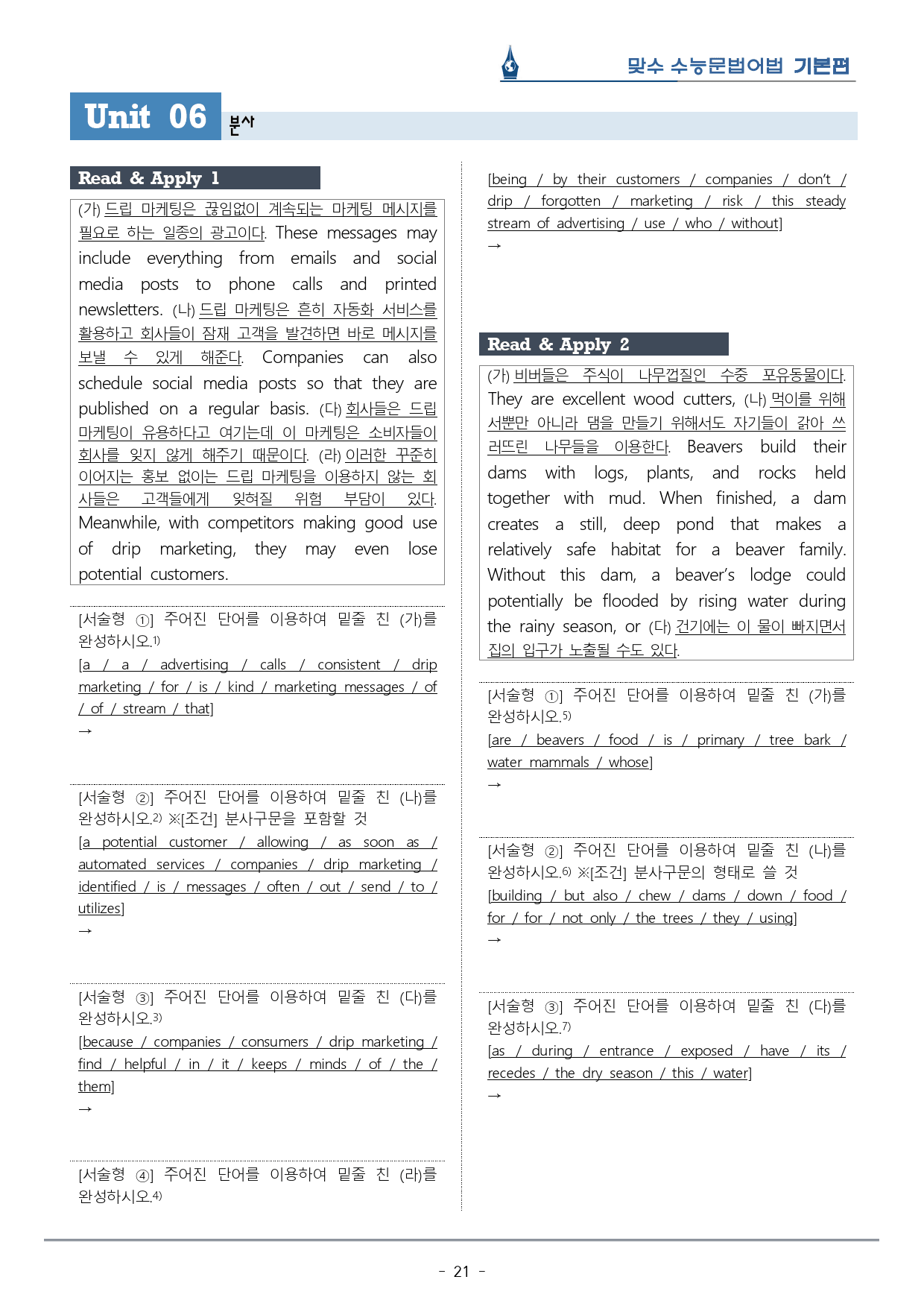 맞수 수능문법어법 기본편

Unit 06 분사

Read & Apply 1

(가) 드립 마케팅은 끊임없이 계속되는 마케팅 메시지를 필요로 하는 일종의 광고이다. These messages may include everything from emails and social media posts to phone calls and printed newsletters. (나) 드립 마케팅은 흔히 자동화 서비스를 활용하고 회사들이 잠재 고객을 발견하면 바로 메시지를 보낼 수 있게 해준다. Companies can also schedule social media posts so that they are published on a regular basis. (다) 회사들은 드립 마케팅이 유용하다고 여기는데 이 마케팅은 소비자들이 회사를 잊지 않게 해주기 때문이다. (라) 이러한 꾸준히 이어지는 홍보 없이는 드립 마케팅을 이용하지 않는 회사들은 고객들에게 잊혀질 위험 부담이 있다. Meanwhile, with competitors making good use of drip marketing, they may even lose potential customers.

[서술형 ①] 주어진 단어를 이용하여 밑줄 친 (가)를 완성하시오.1)
[a / a / advertising / calls / consistent / drip marketing / for / is / kind / marketing messages / of / of / stream / that]
→

[서술형 ②] 주어진 단어를 이용하여 밑줄 친 (나)를 완성하시오.2) ※[조건] 분사구문을 포함할 것
[a potential customer / allowing / as soon as / automated services / companies / drip marketing / identified / is / messages / often / out / send / to / utilizes]
→

[서술형 ③] 주어진 단어를 이용하여 밑줄 친 (다)를 완성하시오.3)
[because / companies / consumers / drip marketing / find / helpful / in / it / keeps / minds / of / the / them]
→

[서술형 ④] 주어진 단어를 이용하여 밑줄 친 (라)를 완성하시오.4)
[being / by their customers / companies / don't / drip / forgotten / marketing / risk / this steady stream of advertising / use / who / without]
→

Read & Apply 2

(가) 비버들은 주식이 나무껍질인 수중 포유동물이다. They are excellent wood cutters, (나) 먹이를 위해서뿐만 아니라 댐을 만들기 위해서도 자기들이 갉아 쓰러뜨린 나무들을 이용한다. Beavers build their dams with logs, plants, and rocks held together with mud. When finished, a dam creates a still, deep pond that makes a relatively safe habitat for a beaver family. Without this dam, a beaver's lodge could potentially be flooded by rising water during the rainy season, or (다) 건기에는 이 물이 빠지면서 집의 입구가 노출될 수도 있다.

[서술형 ①] 주어진 단어를 이용하여 밑줄 친 (가)를 완성하시오.5)
[are / beavers / food / is / primary / tree bark / water mammals / whose]
→

[서술형 ②] 주어진 단어를 이용하여 밑줄 친 (나)를 완성하시오.6) ※[조건] 분사구문의 형태로 쓸 것
[building / but also / chew / dams / down / food / for / for / not only / the trees / they / using]
→

[서술형 ③] 주어진 단어를 이용하여 밑줄 친 (다)를 완성하시오.7)
[as / during / entrance / exposed / have / its / recedes / the dry season / this / water]
→

- 21 -